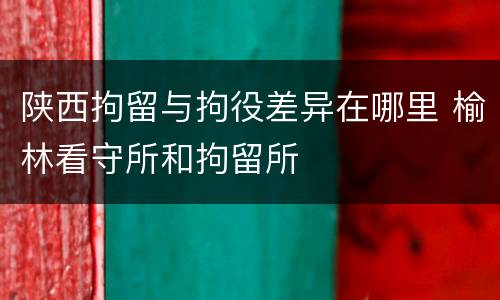 陕西拘留与拘役差异在哪里 榆林看守所和拘留所